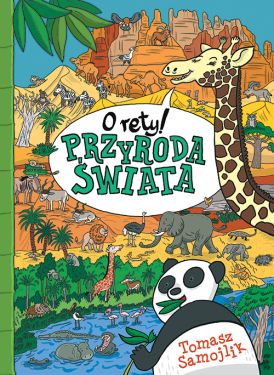 O rety!
PRZYRODA ŚWIATA

Tomasz Samojlik